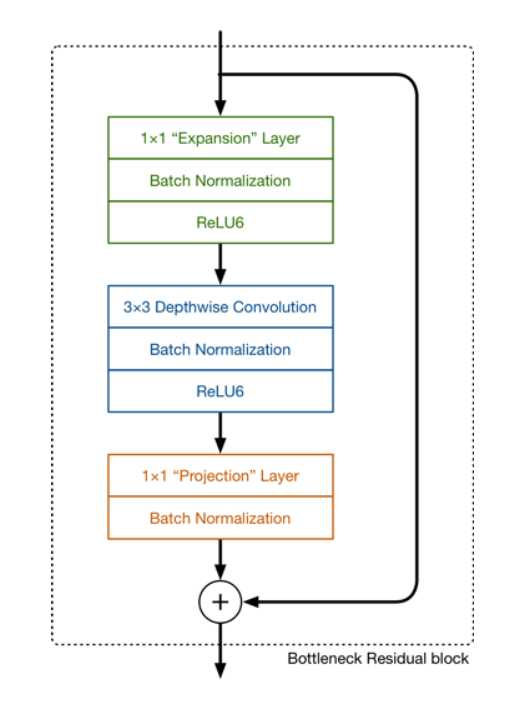 1×1 “Expansion” Layer

Batch Normalization

ReLU6

3×3 Depthwise Convolution

Batch Normalization

ReLU6

1×1 “Projection” Layer

Batch Normalization

+

Bottleneck Residual block